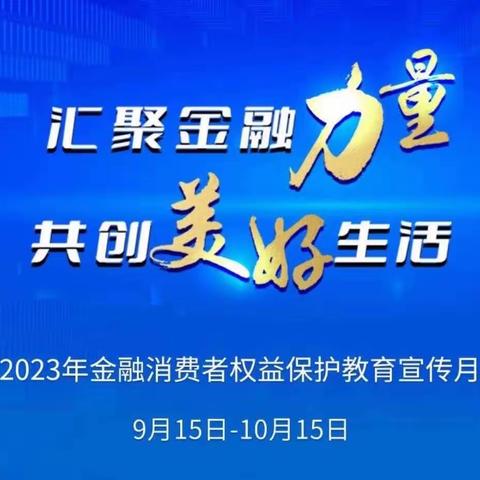 汇聚金融力量
共创美好生活

2023年金融消费者权益保护教育宣传月

9月15日-10月15日